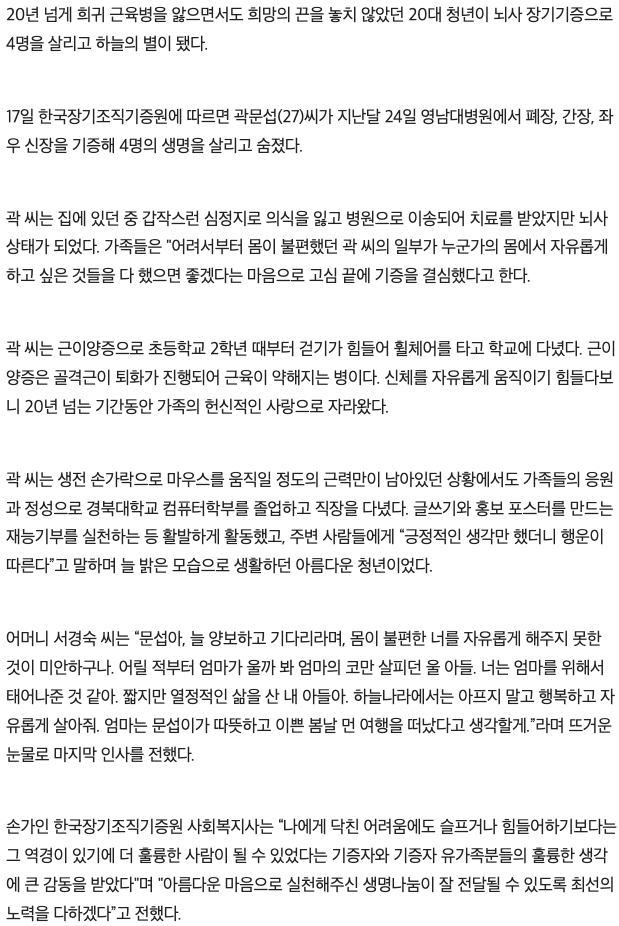 20년 넘게 희귀 근육병을 앓으면서도 희망의 끈을 놓치 않았던 20대 청년이 뇌사 장기기증으로 4명을 살리고 하늘의 별이 됐다.

17일 한국장기조직기증원에 따르면 곽문섭(27)씨가 지난달 24일 영남대병원에서 폐장, 간장, 좌우 신장을 기증해 4명의 생명을 살리고 숨졌다.

곽 씨는 집에 있던 중 갑작스런 심정지로 의식을 잃고 병원으로 이송되어 치료를 받았지만 뇌사 상태가 되었다. 가족들은 "어려서부터 몸이 불편했던 곽 씨의 일부가 누군가의 몸에서 자유롭게 하고 싶은 것들을 다 했으면 좋겠다는 마음으로 고심 끝에 기증을 결심했다고 한다.

곽 씨는 근이양증으로 초등학교 2학년 때부터 걷기가 힘들어 휠체어를 타고 학교에 다녔다. 근이양증은 골격근이 퇴화가 진행되어 근육이 약해지는 병이다. 신체를 자유롭게 움직이기 힘들다보니 20년 넘는 기간동안 가족의 헌신적인 사랑으로 자라왔다.

곽 씨는 생전 손가락으로 마우스를 움직일 정도의 근력만이 남아있던 상황에서도 가족들의 응원과 정성으로 경북대학교 컴퓨터학부를 졸업하고 직장을 다녔다. 글쓰기와 홍보 포스터를 만드는 재능기부를 실천하는 등 활발하게 활동했고, 주변 사람들에게 “긍정적인 생각만 했더니 행운이 따른다”고 말하며 늘 밝은 모습으로 생활하던 아름다운 청년이었다.

어머니 서경숙 씨는 “문섭아, 늘 양보하고 기다리라며, 몸이 불편한 너를 자유롭게 해주지 못한 것이 미안하구나. 어릴 적부터 엄마가 울까 봐 엄마의 코만 살피던 울 아들. 너는 엄마를 위해서 태어나준 것 같아. 짧지만 열정적인 삶을 산 내 아들아. 하늘나라에서는 아프지 말고 행복하고 자유롭게 살아줘. 엄마는 문섭이가 따뜻하고 이쁜 봄날 먼 여행을 떠났다고 생각할게.”라며 뜨거운 눈물로 마지막 인사를 전했다.

손가인 한국장기조직기증원 사회복지사는 “나에게 닥친 어려움에도 슬프거나 힘들어하기보다는 그 역경이 있기에 더 훌륭한 사람이 될 수 있었다는 기증자와 기증자 유가족분들의 훌륭한 생각에 큰 감동을 받았다”며 "아름다운 마음으로 실천해주신 생명나눔이 잘 전달될 수 있도록 최선의 노력을 다하겠다”고 전했다.